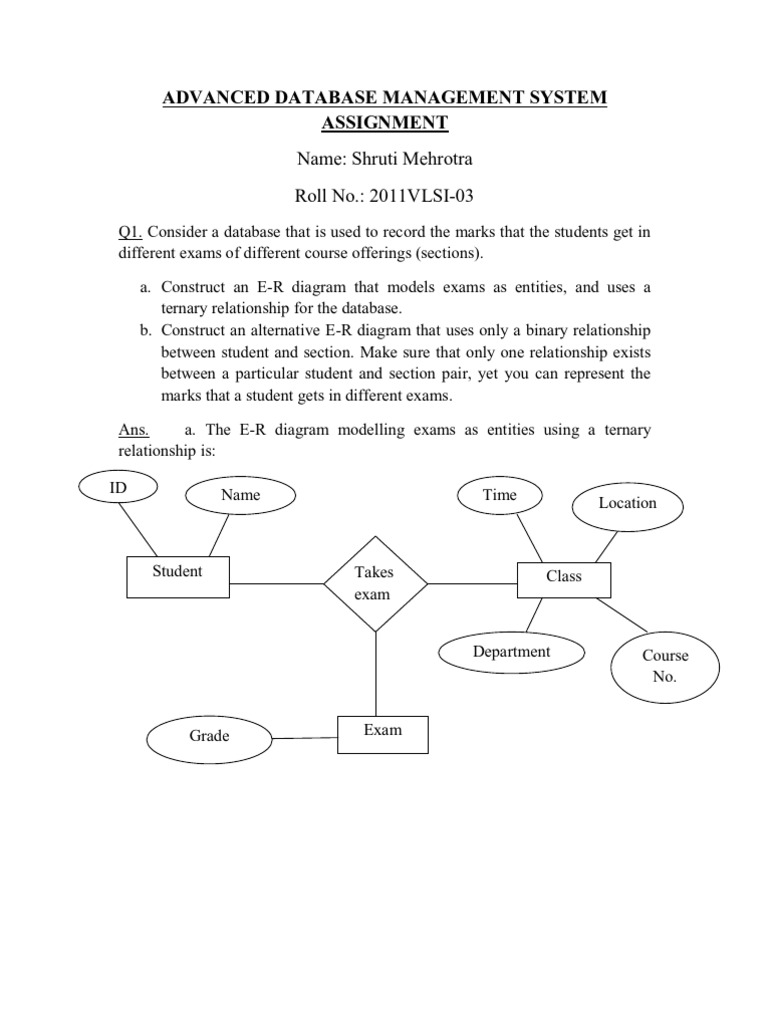 ADVANCED DATABASE MANAGEMENT SYSTEM ASSIGNMENT

Name: Shruti Mehrotra

Roll No.: 2011VLSI-03

Q1. Consider a database that is used to record the marks that the students get in different exams of different course offerings (sections).

a. Construct an E-R diagram that models exams as entities, and uses a ternary relationship for the database.
b. Construct an alternative E-R diagram that uses only a binary relationship between student and section. Make sure that only one relationship exists between a particular student and section pair, yet you can represent the marks that a student gets in different exams.

Ans. a. The E-R diagram modelling exams as entities using a ternary relationship is:

ID
Name
Time
Location
Student
Takes exam
Class
Department
Course No.
Grade
Exam